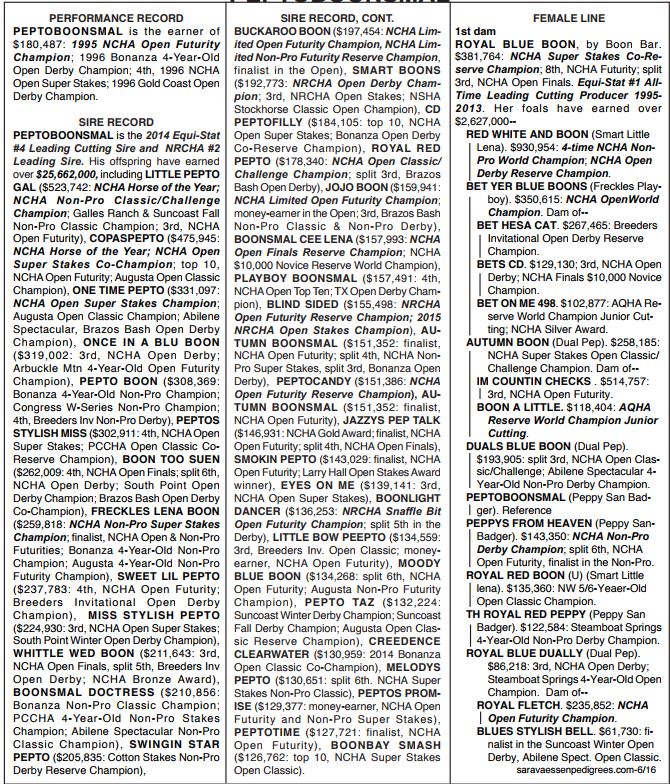 PERFORMANCE RECORD

PEPTOBOONSMAL is the earner of $180,487: 1995 NCHA Open Futurity Champion; 1996 Bonanza 4-Year-Old Open Derby Champion; 4th, 1996 NCHA Open Super Stakes; 1996 Gold Coast Open Derby Champion.

SIRE RECORD

PEPTOBOONSMAL is the 2014 Equi-Stat #4 Leading Cutting Sire and NRCHA #2 Leading Sire. His offspring have earned over $25,662,000, including LITTLE PEPTO GAL ($523,742: NCHA Horse of the Year; NCHA Non-Pro Classic/Challenge Champion; Galles Ranch & Suncoast Fall Non-Pro Classic Champion; 3rd, NCHA Open Futurity), COPASPEPTO ($475,945: NCHA Horse of the Year; NCHA Open Super Stakes Co-Champion; top 10, NCHA Open Futurity; Augusta Open Classic Champion), ONE TIME PEPTO ($331,097: NCHA Open Super Stakes Champion; Augusta Open Classic Champion; Abilene Spectacular, Brazos Bash Open Derby Champion), ONCE IN A BLU BOON ($319,002: 3rd, NCHA Open Derby; Arbuckle Mtn 4-Year-Old Open Futurity Champion), PEPTO BOON ($308,369: Bonanza 4-Year-Old Non-Pro Champion; Congress W-Series Non-Pro Champion; 4th, Breeders Inv Non-Pro Derby), PEPTOS STYLISH MISS ($302,911: 4th, NCHA Open Super Stakes; PCCHA Open Classic Co-Reserve Champion), BOON TOO SUEN ($262,009: 4th, NCHA Open Finals; split 6th, NCHA Open Derby; South Point Open Derby Champion; Brazos Bash Open Derby Co-Champion), FRECKLES LENA BOON ($259,818: NCHA Non-Pro Super Stakes Champion; finalist, NCHA Open & Non-Pro Futurities; Bonanza 4-Year-Old Non-Pro Champion; Augusta 4-Year-Old Non-Pro Futurity Champion), SWEET LIL PEPTO ($237,783: 4th, NCHA Open Futurity; Breeders Invitational Open Derby Champion), MISS STYLISH PEPTO ($224,930: 3rd, NCHA Open Super Stakes; South Point Winter Open Derby Champion), WHITTLE WED BOON ($211,643: 3rd, NCHA Open Finals, split 5th, Breeders Inv Open Derby; NCHA Bronze Award), BOONSMAL DOCTRESS ($210,856: Bonanza Non-Pro Classic Champion; PCCHA 4-Year-Old Non-Pro Stakes Champion; Abilene Spectacular Non-Pro Classic Champion), SWINGIN STAR PEPTO ($205,835: Cotton Stakes Non-Pro Derby Reserve Champion),

SIRE RECORD, CONT.

BUCKAROO BOON ($197,454: NCHA Limited Open Futurity Champion, NCHA Limited Non-Pro Futurity Reserve Champion, finalist in the Open), SMART BOONS ($192,773: NRCHA Open Derby Champion; 3rd, NRCHA Open Stakes; NSHA Stockhorse Classic Open Champion), CD PEPTOFILLY ($184,105: top 10, NCHA Open Super Stakes; Bonanza Open Derby Co-Reserve Champion), ROYAL RED PEPTO ($178,340: NCHA Open Classic/Challenge Champion; split 3rd, Brazos Bash Open Derby), JOJO BOON ($159,941: NCHA Limited Open Futurity Champion; money-earner in the Open; 3rd, Brazos Bash Non-Pro Classic & Non-Pro Derby), BOONSMAL CEE LENA ($157,993: NCHA Open Finals Reserve Champion; NCHA $10,000 Novice Reserve World Champion), PLAYBOY BOONSMAL ($157,491: 4th, NCHA Open Top Ten; TX Open Derby Champion), BLIND SIDED ($155,498: NRCHA Open Futurity Reserve Champion; 2015 NRCHA Open Stakes Champion), AUTUMN BOONSMAL ($151,352: finalist, NCHA Open Futurity; split 4th, NCHA Non-Pro Super Stakes, split 3rd, Bonanza Open Derby), PEPTOCANDY ($151,386: NCHA Open Futurity Reserve Champion), AUTUMN BOONSMAL ($151,352: finalist, NCHA Open Futurity), JAZZYS PEP TALK ($146,931: NCHA Gold Award; finalist, NCHA Open Futurity; split 4th, NCHA Open Finals), SMOKIN PEPTO ($143,029: finalist, NCHA Open Futurity; Larry Hall Open Stakes Award winner), EYES ON ME ($139,141: 3rd, NCHA Open Super Stakes), BOONLIGHT DANCER ($136,253: NRCHA Snaffle Bit Open Futurity Champion; split 5th in the Derby), LITTLE BOW PEEPTO ($134,559: 3rd, Breeders Inv. Open Classic; money-earner, NCHA Open Futurity), MOODY BLUE BOON ($134,268: split 6th, NCHA Open Futurity; Augusta Non-Pro Futurity Champion), PEPTO TAZ ($132,224: Suncoast Winter Derby Champion; Suncoast Fall Derby Champion; Augusta Open Classic Reserve Champion), CREEDENCE CLEARWATER ($130,959: 2014 Bonanza Open Classic Co-Champion), MELODYS PEPTO ($130,651: split 6th. NCHA Super Stakes Non-Pro Classic), PEPTOS PROMISE ($129,377: money-earner, NCHA Open Futurity and Non-Pro Super Stakes), PEPTOTIME ($127,721: finalist, NCHA Open Futurity), BOONBAY SMASH ($126,762: top 10, NCHA Super Stakes Open Classic).

FEMALE LINE

1st dam
ROYAL BLUE BOON, by Boon Bar. $381,764: NCHA Super Stakes Co-Reserve Champion; 8th, NCHA Futurity; split 3rd, NCHA Open Finals. Equi-Stat #1 All-Time Leading Cutting Producer 1995-2013. Her foals have earned over $2,627,000--

RED WHITE AND BOON (Smart Little Lena). $930,954: 4-time NCHA Non-Pro World Champion; NCHA Open Derby Reserve Champion.

BET YER BLUE BOONS (Freckles Playboy). $350,615: NCHA OpenWorld Champion. Dam of--

BET HESA CAT. $267,465: Breeders Invitational Open Derby Reserve Champion.

BETS CD. $129,130; 3rd, NCHA Open Derby; NCHA Finals $10,000 Novice Champion.

BET ON ME 498. $102,877: AQHA Reserve World Champion Junior Cutting; NCHA Silver Award.

AUTUMN BOON (Dual Pep). $258,185: NCHA Super Stakes Open Classic/Challenge Champion. Dam of--

IM COUNTIN CHECKS . $514,757: 3rd, NCHA Open Futurity.

BOON A LITTLE. $118,404: AQHA Reserve World Champion Junior Cutting.

DUALS BLUE BOON (Dual Pep). $193,905: split 3rd, NCHA Open Classic/Challenge; Abilene Spectacular 4-Year-Old Non-Pro Derby Champion.

PEPTOBOONSMAL (Peppy San Badger). Reference

PEPPYS FROM HEAVEN (Peppy San-Badger). $143,350: NCHA Non-Pro Derby Champion; split 6th, NCHA Open Futurity, finalist in the Non-Pro.

ROYAL RED BOON (U) (Smart Little lena). $135,360: NW 5/6-Yeaer-Old Open Classic Champion.

TH ROYAL RED PEPPY (Peppy San Badger). $122,584: Steamboat Springs 4-Year-Old Non-Pro Derby Champion.

ROYAL BLUE DUALLY (Dual Pep). $86,218: 3rd, NCHA Open Derby; Steamboat Springs 4-Year-Old Open Champion. Dam of--

ROYAL FLETCH. $235,852: NCHA Open Futurity Champion.

BLUES STYLISH BELL. $61,730: finalist in the Suncoast Winter Open Derby, Abilene Spect. Open Classic.

saravaessenpedigrees.com-6/16